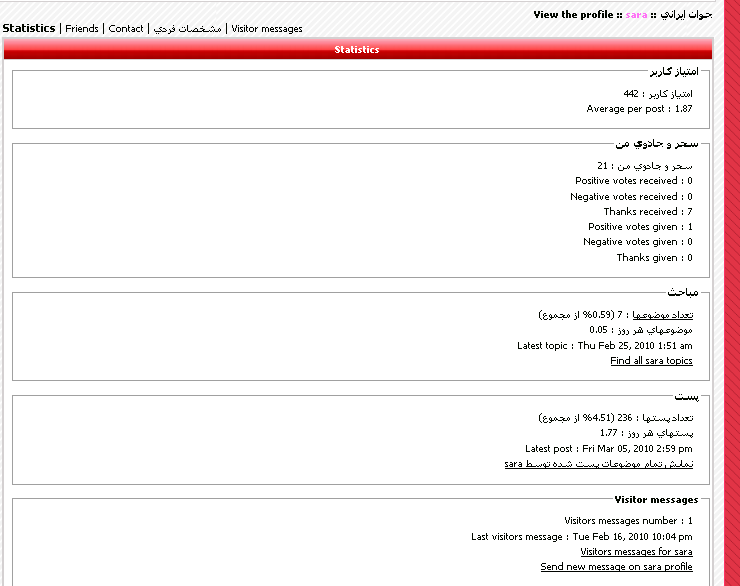 جوان ايراني :: View the profile :: sara

Statistics | Friends | Contact | مشخصات فردي | Visitor messages

Statistics

امتياز كاربر

امتياز كاربر : 442
Average per post : 1.87

سحر و جادوي من

سحر و جادوي من : 21
Positive votes received : 0
Negative votes received : 0
Thanks received : 7
Positive votes given : 1
Negative votes given : 0
Thanks given : 0

مباحث

تعداد موضوعها : 7 (0.59% از مجموع)
موضوعهاي هر روز : 0.05
Latest topic : Thu Feb 25, 2010 1:51 am
Find all sara topics

پست

تعداد پستها : 236 (4.51% از مجموع)
پستهاي هر روز : 1.77
Latest post : Fri Mar 05, 2010 2:59 pm
نمايش تمام موضوعات پست شده توسط sara

Visitor messages

Visitors messages number : 1
Last visitors message : Tue Feb 16, 2010 10:04 pm
Visitors messages for sara
Send new message on sara profile